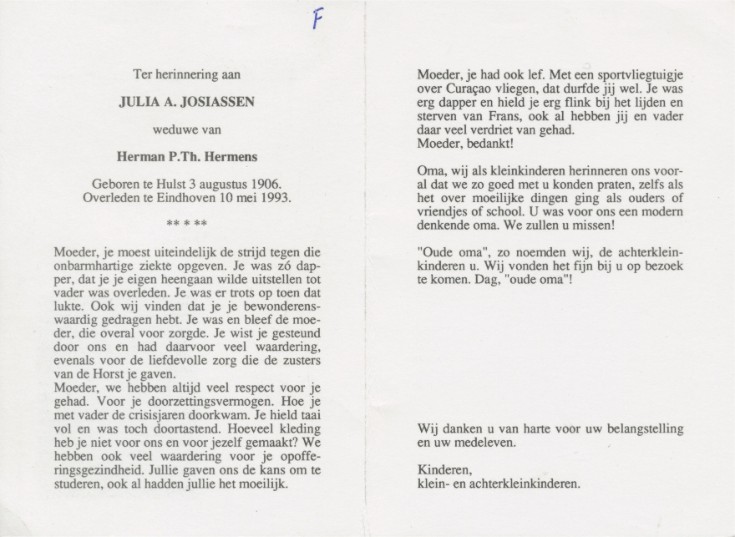 F

Ter herinnering aan

JULIA A. JOSIASSEN

weduwe van

Herman P.Th. Hermens

Geboren te Hulst 3 augustus 1906.
Overleden te Eindhoven 10 mei 1993.

** * **

Moeder, je moest uiteindelijk de strijd tegen die onbarmhartige ziekte opgeven. Je was zó dapper, dat je je eigen heengaan wilde uitstellen tot vader was overleden. Je was er trots op toen dat lukte. Ook wij vinden dat je je bewonderenswaardig gedragen hebt. Je was en bleef de moeder, die overal voor zorgde. Je wist je gesteund door ons en had daarvoor veel waardering, evenals voor de liefdevolle zorg die de zusters van de Horst je gaven.
Moeder, we hebben altijd veel respect voor je gehad. Voor je doorzettingsvermogen. Hoe je met vader de crisisjaren doorkwam. Je hield taai vol en was toch doortastend. Hoeveel kleding heb je niet voor ons en voor jezelf gemaakt? We hebben ook veel waardering voor je opofferingsgezindheid. Jullie gaven ons de kans om te studeren, ook al hadden jullie het moeilijk.

Moeder, je had ook lef. Met een sportvliegtuigje over Curaçao vliegen, dat durfde jij wel. Je was erg dapper en hield je erg flink bij het lijden en sterven van Frans, ook al hebben jij en vader daar veel verdriet van gehad.
Moeder, bedankt!

Oma, wij als kleinkinderen herinneren ons vooral dat we zo goed met u konden praten, zelfs als het over moeilijke dingen ging als ouders of vriendjes of school. U was voor ons een modern denkende oma. We zullen u missen!

"Oude oma", zo noemden wij, de achterkleinkinderen u. Wij vonden het fijn bij u op bezoek te komen. Dag, "oude oma"!

Wij danken u van harte voor uw belangstelling en uw medeleven.

Kinderen,
klein- en achterkleinkinderen.